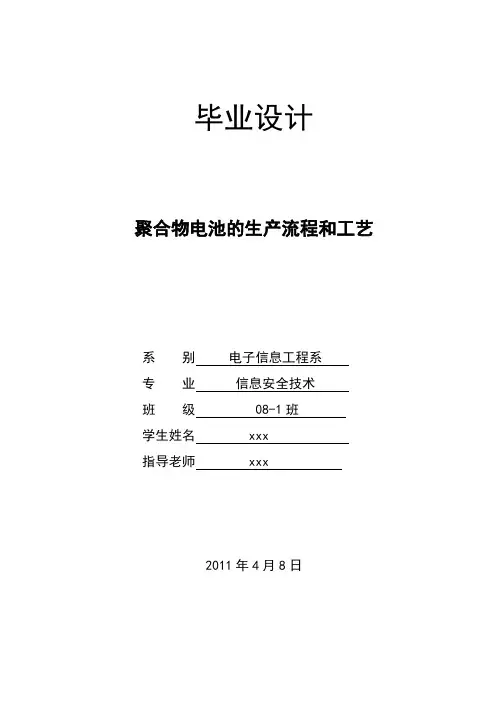 毕业设计

聚合物电池的生产流程和工艺

系　别 电子信息工程系
专　业 信息安全技术
班　级 08-1 班
学生姓名 xxx
指导老师 xxx

2011 年 4 月 8 日